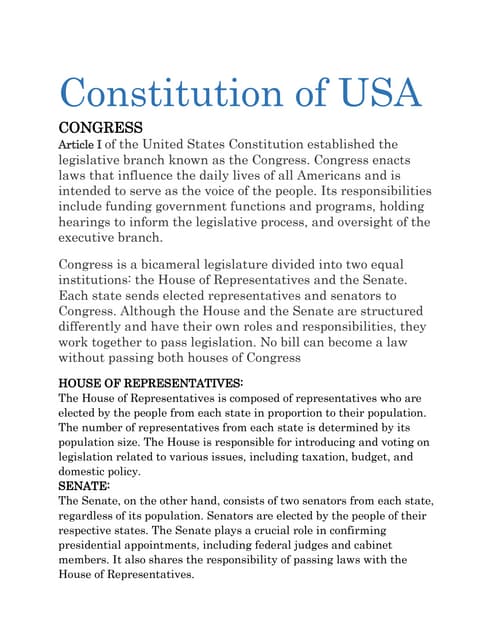 Constitution of USA

CONGRESS

Article I of the United States Constitution established the legislative branch known as the Congress. Congress enacts laws that influence the daily lives of all Americans and is intended to serve as the voice of the people. Its responsibilities include funding government functions and programs, holding hearings to inform the legislative process, and oversight of the executive branch.

Congress is a bicameral legislature divided into two equal institutions: the House of Representatives and the Senate. Each state sends elected representatives and senators to Congress. Although the House and the Senate are structured differently and have their own roles and responsibilities, they work together to pass legislation. No bill can become a law without passing both houses of Congress

HOUSE OF REPRESENTATIVES:

The House of Representatives is composed of representatives who are elected by the people from each state in proportion to their population. The number of representatives from each state is determined by its population size. The House is responsible for introducing and voting on legislation related to various issues, including taxation, budget, and domestic policy.

SENATE:

The Senate, on the other hand, consists of two senators from each state, regardless of its population. Senators are elected by the people of their respective states. The Senate plays a crucial role in confirming presidential appointments, including federal judges and cabinet members. It also shares the responsibility of passing laws with the House of Representatives.